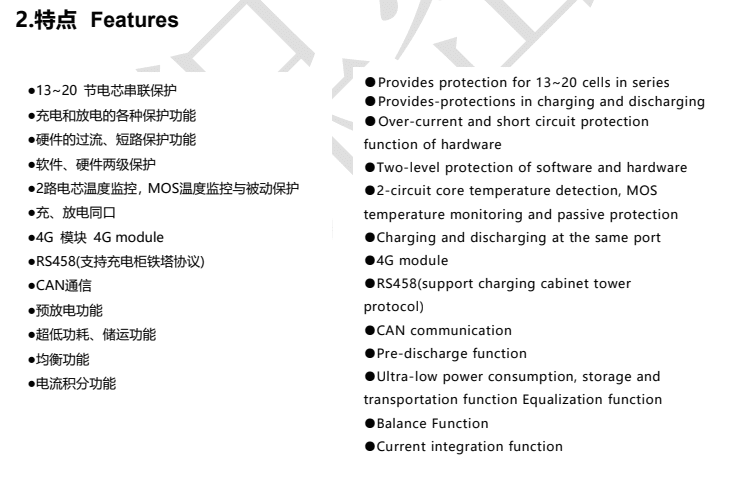 2.特点 Features

●13~20 节电芯串联保护
●充电和放电的各种保护功能
●硬件的过流、短路保护功能
●软件、硬件两级保护
●2路电芯温度监控，MOS温度监控与被动保护
●充、放电同口
●4G 模块 4G module
●RS458(支持充电柜铁塔协议)
●CAN通信
●预放电功能
●超低功耗、储运功能
●均衡功能
●电流积分功能

●Provides protection for 13~20 cells in series
●Provides-protections in charging and discharging
●Over-current and short circuit protection function of hardware
●Two-level protection of software and hardware
●2-circuit core temperature detection, MOS temperature monitoring and passive protection
●Charging and discharging at the same port
●4G module
●RS458(support charging cabinet tower protocol)
●CAN communication
●Pre-discharge function
●Ultra-low power consumption, storage and transportation function Equalization function
●Balance Function
●Current integration function